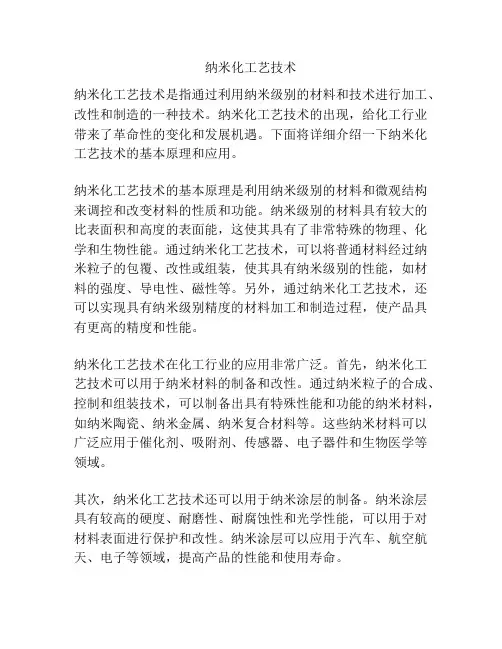 纳米化工艺技术

纳米化工艺技术是指通过利用纳米级别的材料和技术进行加工、改性和制造的一种技术。纳米化工艺技术的出现，给化工行业带来了革命性的变化和发展机遇。下面将详细介绍一下纳米化工艺技术的基本原理和应用。

纳米化工艺技术的基本原理是利用纳米级别的材料和微观结构来调控和改变材料的性质和功能。纳米级别的材料具有较大的比表面积和高度的表面能，这使其具有了非常特殊的物理、化学和生物性能。通过纳米化工艺技术，可以将普通材料经过纳米粒子的包覆、改性或组装，使其具有纳米级别的性能，如材料的强度、导电性、磁性等。另外，通过纳米化工艺技术，还可以实现具有纳米级别精度的材料加工和制造过程，使产品具有更高的精度和性能。

纳米化工艺技术在化工行业的应用非常广泛。首先，纳米化工艺技术可以用于纳米材料的制备和改性。通过纳米粒子的合成、控制和组装技术，可以制备出具有特殊性能和功能的纳米材料，如纳米陶瓷、纳米金属、纳米复合材料等。这些纳米材料可以广泛应用于催化剂、吸附剂、传感器、电子器件和生物医学等领域。

其次，纳米化工艺技术还可以用于纳米涂层的制备。纳米涂层具有较高的硬度、耐磨性、耐腐蚀性和光学性能，可以用于对材料表面进行保护和改性。纳米涂层可以应用于汽车、航空航天、电子等领域，提高产品的性能和使用寿命。